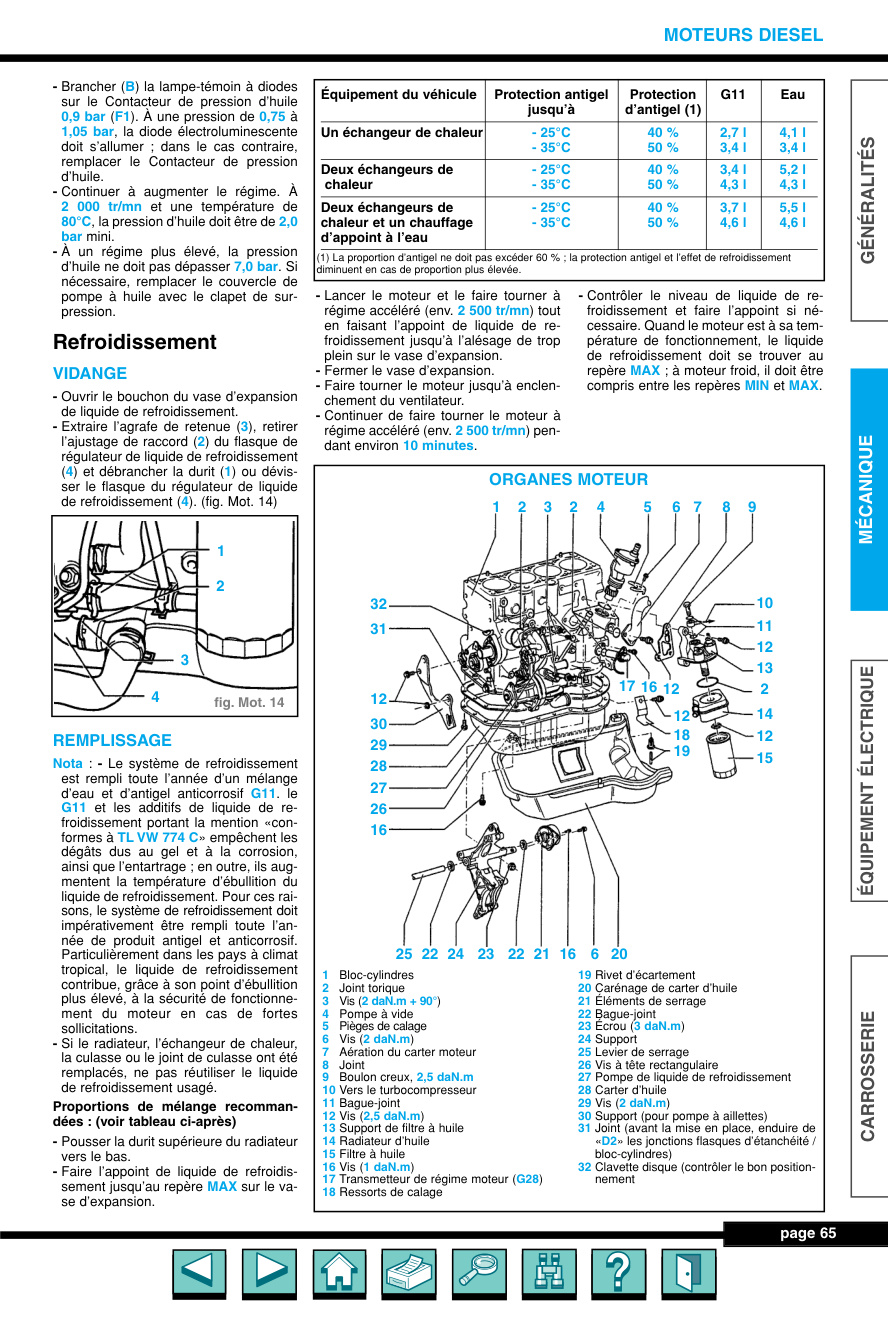 MOTEURS DIESEL

- Brancher (B) la lampe-témoin à diodes sur le Contacteur de pression d'huile 0,9 bar (F1). À une pression de 0,75 à 1,05 bar, la diode électroluminescente doit s'allumer ; dans le cas contraire, remplacer le Contacteur de pression d'huile.
- Continuer à augmenter le régime. À 2 000 tr/mn et une température de 80°C, la pression d'huile doit être de 2,0 bar mini.
- À un régime plus élevé, la pression d'huile ne doit pas dépasser 7,0 bar. Si nécessaire, remplacer le couvercle de pompe à huile avec le clapet de surpression.

Refroidissement

VIDANGE

- Ouvrir le bouchon du vase d'expansion de liquide de refroidissement.
- Extraire l'agrafe de retenue (3), retirer l'ajustage de raccord (2) du flasque de régulateur de liquide de refroidissement (4) et débrancher la durit (1) ou dévisser le flasque du régulateur de liquide de refroidissement (4). (fig. Mot. 14)

1
2
3
4
fig. Mot. 14

REMPLISSAGE

Nota : - Le système de refroidissement est rempli toute l'année d'un mélange d'eau et d'antigel anticorrosif G11. le G11 et les additifs de liquide de refroidissement portant la mention «conformes à TL VW 774 C» empêchent les dégâts dus au gel et à la corrosion, ainsi que l'entartrage ; en outre, ils augmentent la température d'ébullition du liquide de refroidissement. Pour ces raisons, le système de refroidissement doit impérativement être rempli toute l'année de produit antigel et anticorrosif. Particulièrement dans les pays à climat tropical, le liquide de refroidissement contribue, grâce à son point d'ébullition plus élevé, à la sécurité de fonctionnement du moteur en cas de fortes sollicitations.
- Si le radiateur, l'échangeur de chaleur, la culasse ou le joint de culasse ont été remplacés, ne pas réutiliser le liquide de refroidissement usagé.

Proportions de mélange recommandées : (voir tableau ci-après)

- Pousser la durit supérieure du radiateur vers le bas.
- Faire l'appoint de liquide de refroidissement jusqu'au repère MAX sur le vase d'expansion.

| Équipement du véhicule | Protection antigel jusqu'à | Protection d'antigel (1) | G11 | Eau |
|---|---|---|---|---|
| Un échangeur de chaleur | - 25°C<br>- 35°C | 40 %<br>50 % | 2,7 l<br>3,4 l | 4,1 l<br>3,4 l |
| Deux échangeurs de chaleur | - 25°C<br>- 35°C | 40 %<br>50 % | 3,4 l<br>4,3 l | 5,2 l<br>4,3 l |
| Deux échangeurs de chaleur et un chauffage d'appoint à l'eau | - 25°C<br>- 35°C | 40 %<br>50 % | 3,7 l<br>4,6 l | 5,5 l<br>4,6 l |

(1) La proportion d'antigel ne doit pas excéder 60 % ; la protection antigel et l'effet de refroidissement diminuent en cas de proportion plus élevée.

- Lancer le moteur et le faire tourner à régime accéléré (env. 2 500 tr/mn) tout en faisant l'appoint de liquide de refroidissement jusqu'à l'alésage de trop plein sur le vase d'expansion.
- Fermer le vase d'expansion.
- Faire tourner le moteur jusqu'à enclenchement du ventilateur.
- Continuer de faire tourner le moteur à régime accéléré (env. 2 500 tr/mn) pendant environ 10 minutes.

- Contrôler le niveau de liquide de refroidissement et faire l'appoint si nécessaire. Quand le moteur est à sa température de fonctionnement, le liquide de refroidissement doit se trouver au repère MAX ; à moteur froid, il doit être compris entre les repères MIN et MAX.

ORGANES MOTEUR

1 2 3 2 4 5 6 7 8 9
32 31 12 30 29 28 27 26 16
10 11 12 13 2 14 12 15
17 16 12 12 18 19
25 22 24 23 22 21 16 6 20

1 Bloc-cylindres
2 Joint torique
3 Vis (2 daN.m + 90°)
4 Pompe à vide
5 Pièges de calage
6 Vis (2 daN.m)
7 Aération du carter moteur
8 Joint
9 Boulon creux, 2,5 daN.m
10 Vers le turbocompresseur
11 Bague-joint
12 Vis (2,5 daN.m)
13 Support de filtre à huile
14 Radiateur d'huile
15 Filtre à huile
16 Vis (1 daN.m)
17 Transmetteur de régime moteur (G28)
18 Ressorts de calage
19 Rivet d'écartement
20 Carénage de carter d'huile
21 Éléments de serrage
22 Bague-joint
23 Écrou (3 daN.m)
24 Support
25 Levier de serrage
26 Vis à tête rectangulaire
27 Pompe de liquide de refroidissement
28 Carter d'huile
29 Vis (2 daN.m)
30 Support (pour pompe à aillettes)
31 Joint (avant la mise en place, enduire de «D2» les jonctions flasques d'étanchéité / bloc-cylindres)
32 Clavette disque (contrôler le bon positionnement

GÉNÉRALITÉS
MÉCANIQUE
ÉQUIPEMENT ÉLECTRIQUE
CARROSSERIE

page 65